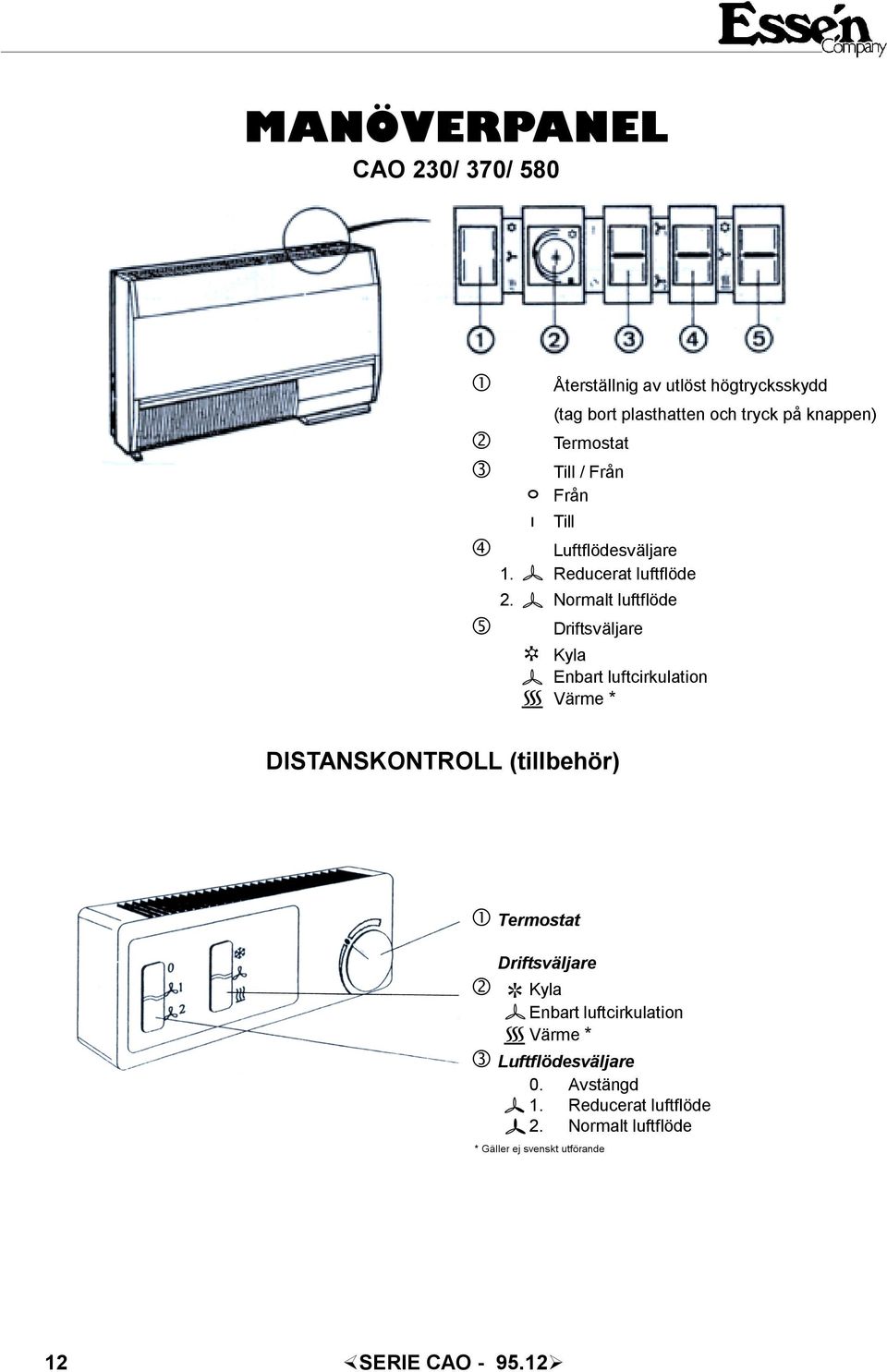 Essén Company

MANÖVERPANEL

CAO 230/ 370/ 580

1 2 3 4 5

① Återställnig av utlöst högtrycksskydd
(tag bort plasthatten och tryck på knappen)
② Termostat
③ Till / Från
O Från
I Till
④ Luftflödesväljare
1. Reducerat luftflöde
2. Normalt luftflöde
⑤ Driftsväljare
Kyla
Enbart luftcirkulation
Värme *

DISTANSKONTROLL (tillbehör)

0
1
2

① Termostat

Driftsväljare
② Kyla
Enbart luftcirkulation
Värme *
③ Luftflödesväljare
0. Avstängd
1. Reducerat luftflöde
2. Normalt luftflöde

* Gäller ej svenskt utförande

12

SERIE CAO - 95.12